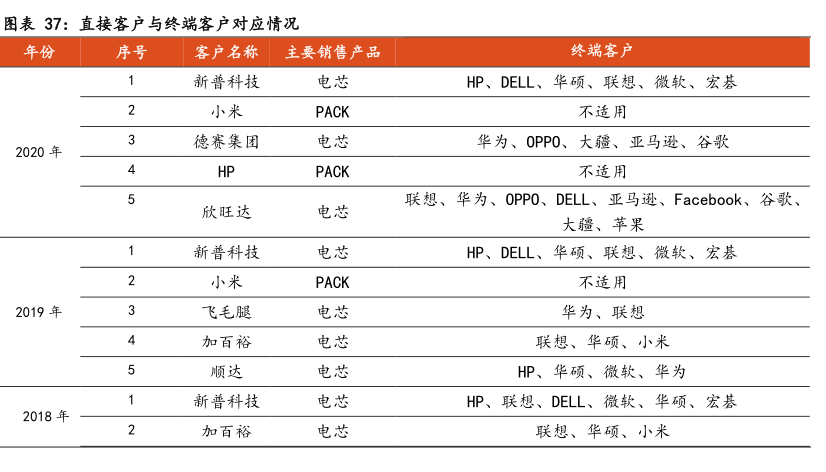 图表 37：直接客户与终端客户对应情况

| 年份 | 序号 | 客户名称 | 主要销售产品 | 终端客户 |
|---|---|---|---|---|
| 2020 年 | 1 | 新普科技 | 电芯 | HP、DELL、华硕、联想、微软、宏碁 |
| | 2 | 小米 | PACK | 不适用 |
| | 3 | 德赛集团 | 电芯 | 华为、OPPO、大疆、亚马逊、谷歌 |
| | 4 | HP | PACK | 不适用 |
| | 5 | 欣旺达 | 电芯 | 联想、华为、OPPO、DELL、亚马逊、Facebook、谷歌、大疆、苹果 |
| 2019 年 | 1 | 新普科技 | 电芯 | HP、DELL、华硕、联想、微软、宏碁 |
| | 2 | 小米 | PACK | 不适用 |
| | 3 | 飞毛腿 | 电芯 | 华为、联想 |
| | 4 | 加百裕 | 电芯 | 联想、华硕、小米 |
| | 5 | 顺达 | 电芯 | HP、华硕、微软、华为 |
| 2018 年 | 1 | 新普科技 | 电芯 | HP、联想、DELL、微软、华硕、宏碁 |
| | 2 | 加百裕 | 电芯 | 联想、华硕、小米 |